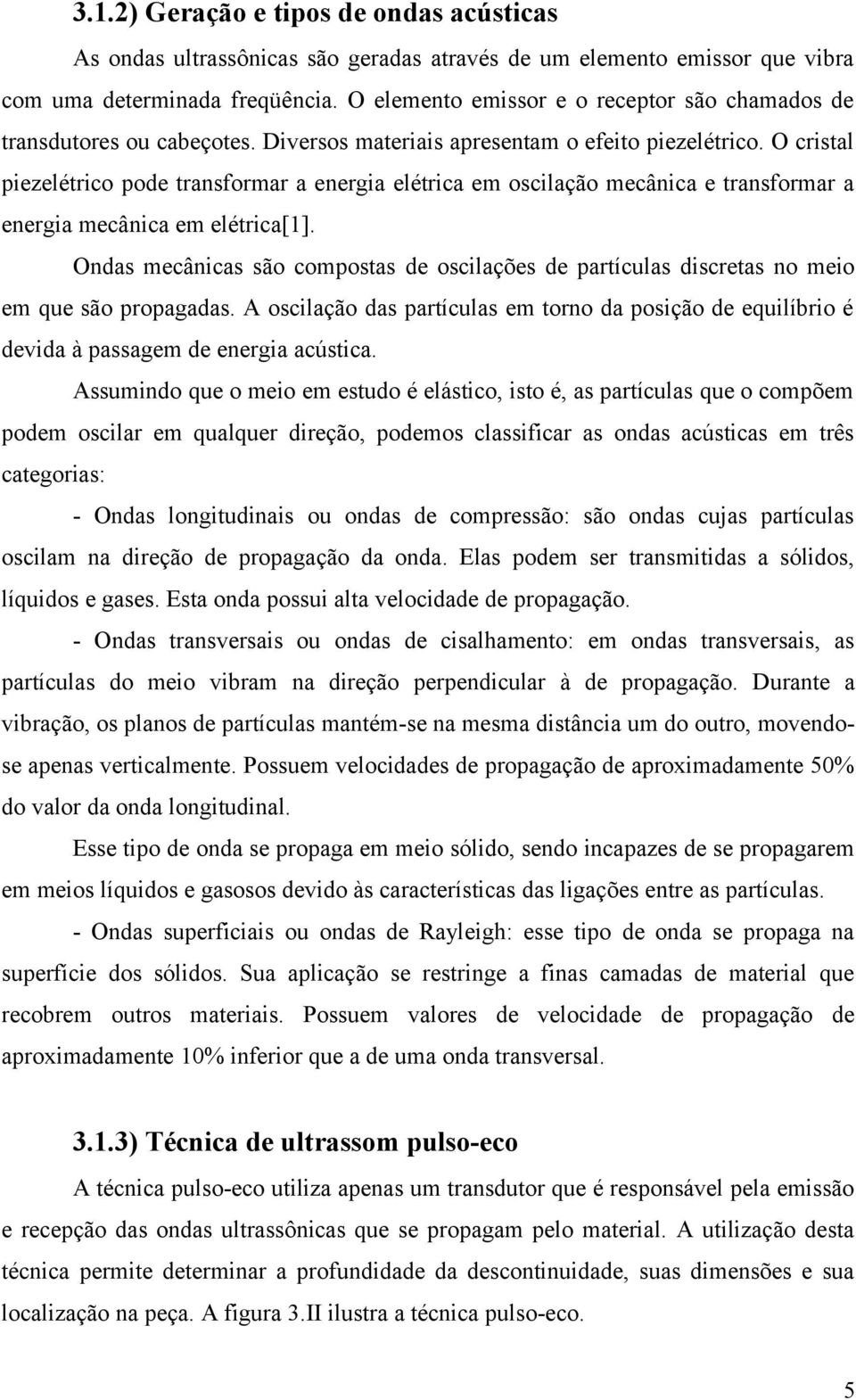 3.1.2) Geração e tipos de ondas acústicas

As ondas ultrassônicas são geradas através de um elemento emissor que vibra com uma determinada freqüência. O elemento emissor e o receptor são chamados de transdutores ou cabeçotes. Diversos materiais apresentam o efeito piezelétrico. O cristal piezelétrico pode transformar a energia elétrica em oscilação mecânica e transformar a energia mecânica em elétrica[1].

Ondas mecânicas são compostas de oscilações de partículas discretas no meio em que são propagadas. A oscilação das partículas em torno da posição de equilíbrio é devida à passagem de energia acústica.

Assumindo que o meio em estudo é elástico, isto é, as partículas que o compõem podem oscilar em qualquer direção, podemos classificar as ondas acústicas em três categorias:

- Ondas longitudinais ou ondas de compressão: são ondas cujas partículas oscilam na direção de propagação da onda. Elas podem ser transmitidas a sólidos, líquidos e gases. Esta onda possui alta velocidade de propagação.

- Ondas transversais ou ondas de cisalhamento: em ondas transversais, as partículas do meio vibram na direção perpendicular à de propagação. Durante a vibração, os planos de partículas mantém-se na mesma distância um do outro, movendo-se apenas verticalmente. Possuem velocidades de propagação de aproximadamente 50% do valor da onda longitudinal.

Esse tipo de onda se propaga em meio sólido, sendo incapazes de se propagarem em meios líquidos e gasosos devido às características das ligações entre as partículas.

- Ondas superficiais ou ondas de Rayleigh: esse tipo de onda se propaga na superfície dos sólidos. Sua aplicação se restringe a finas camadas de material que recobrem outros materiais. Possuem valores de velocidade de propagação de aproximadamente 10% inferior que a de uma onda transversal.

3.1.3) Técnica de ultrassom pulso-eco

A técnica pulso-eco utiliza apenas um transdutor que é responsável pela emissão e recepção das ondas ultrassônicas que se propagam pelo material. A utilização desta técnica permite determinar a profundidade da descontinuidade, suas dimensões e sua localização na peça. A figura 3.II ilustra a técnica pulso-eco.

5